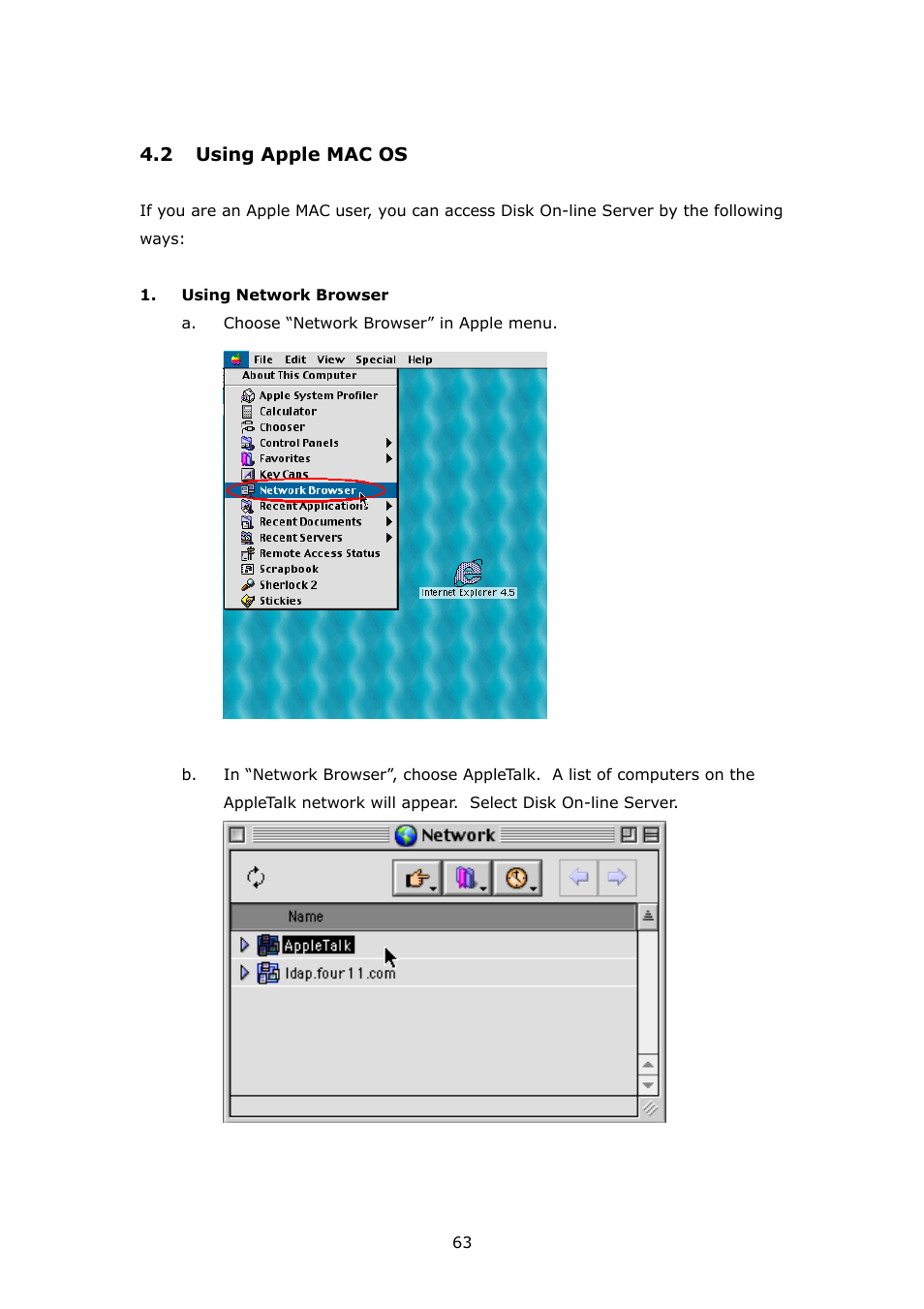 4.2 Using Apple MAC OS

If you are an Apple MAC user, you can access Disk On-line Server by the following ways:

1. Using Network Browser

a. Choose “Network Browser” in Apple menu.

File Edit View Special Help
About This Computer
Apple System Profiler
Calculator
Chooser
Control Panels
Favorites
Key Caps
Network Browser
Recent Applications
Recent Documents
Recent Servers
Remote Access Status
Scrapbook
Sherlock 2
Stickies
Internet Explorer 4.5

b. In “Network Browser”, choose AppleTalk. A list of computers on the AppleTalk network will appear. Select Disk On-line Server.

Network
Name
AppleTalk
ldap.four11.com

63